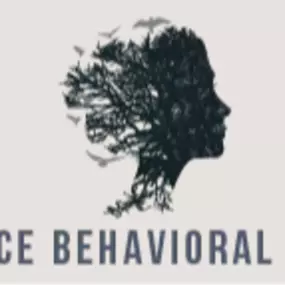 CE BEHAVIORAL